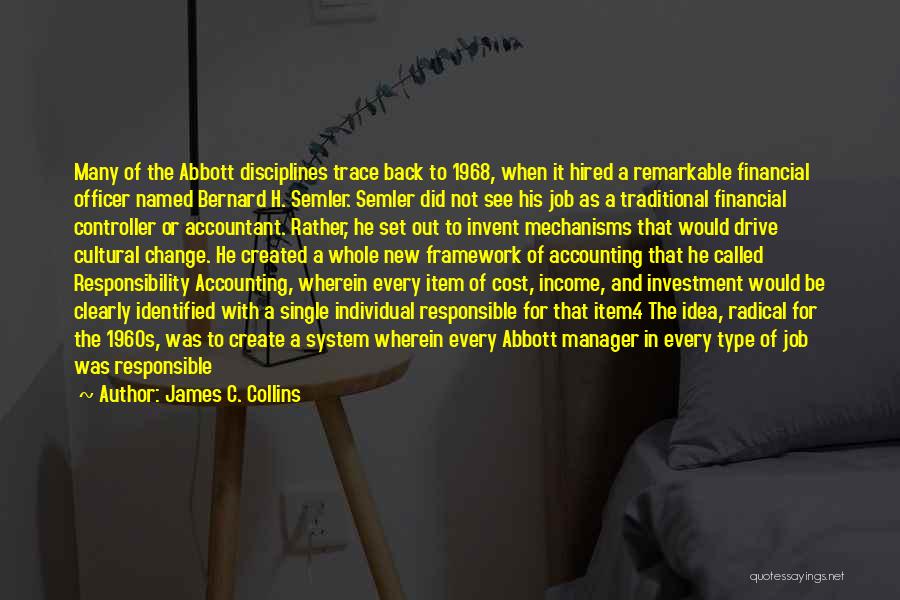 Many of the Abbott disciplines trace back to 1968, when it hired a remarkable financial officer named Bernard H. Semler. Semler did not see his job as a traditional financial controller or accountant. Rather, he set out to invent mechanisms that would drive cultural change. He created a whole new framework of accounting that he called Responsibility Accounting, wherein every item of cost, income, and investment would be clearly identified with a single individual responsible for that item.4 The idea, radical for the 1960s, was to create a system wherein every Abbott manager in every type of job was responsible

~ Author: James C. Collins

quotessayings.net